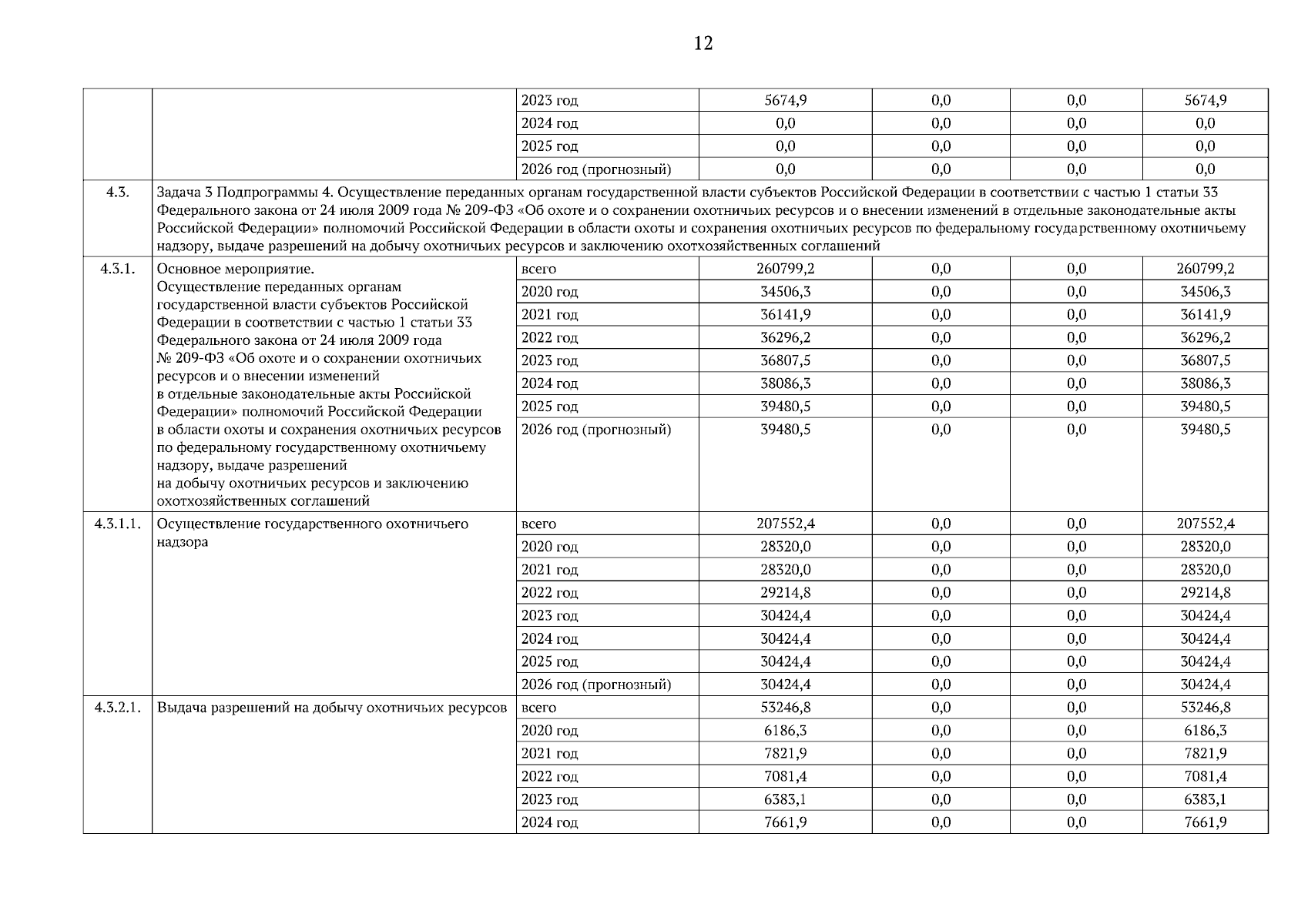 12

| | | | | | | |
|---|---|---|---|---|---|---|
| | | 2023 год | 5674,9 | 0,0 | 0,0 | 5674,9 |
| | | 2024 год | 0,0 | 0,0 | 0,0 | 0,0 |
| | | 2025 год | 0,0 | 0,0 | 0,0 | 0,0 |
| | | 2026 год (прогнозный) | 0,0 | 0,0 | 0,0 | 0,0 |
| 4.3. | Задача 3 Подпрограммы 4. Осуществление переданных органам государственной власти субъектов Российской Федерации в соответствии с частью 1 статьи 33 Федерального закона от 24 июля 2009 года № 209-ФЗ «Об охоте и о сохранении охотничьих ресурсов и о внесении изменений в отдельные законодательные акты Российской Федерации» полномочий Российской Федерации в области охоты и сохранения охотничьих ресурсов по федеральному государственному охотничьему надзору, выдаче разрешений на добычу охотничьих ресурсов и заключению охотхозяйственных соглашений | | | | | |
| 4.3.1. | Основное мероприятие. Осуществление переданных органам государственной власти субъектов Российской Федерации в соответствии с частью 1 статьи 33 Федерального закона от 24 июля 2009 года № 209-ФЗ «Об охоте и о сохранении охотничьих ресурсов и о внесении изменений в отдельные законодательные акты Российской Федерации» полномочий Российской Федерации в области охоты и сохранения охотничьих ресурсов по федеральному государственному охотничьему надзору, выдаче разрешений на добычу охотничьих ресурсов и заключению охотхозяйственных соглашений | всего | 260799,2 | 0,0 | 0,0 | 260799,2 |
| | | 2020 год | 34506,3 | 0,0 | 0,0 | 34506,3 |
| | | 2021 год | 36141,9 | 0,0 | 0,0 | 36141,9 |
| | | 2022 год | 36296,2 | 0,0 | 0,0 | 36296,2 |
| | | 2023 год | 36807,5 | 0,0 | 0,0 | 36807,5 |
| | | 2024 год | 38086,3 | 0,0 | 0,0 | 38086,3 |
| | | 2025 год | 39480,5 | 0,0 | 0,0 | 39480,5 |
| | | 2026 год (прогнозный) | 39480,5 | 0,0 | 0,0 | 39480,5 |
| 4.3.1.1. | Осуществление государственного охотничьего надзора | всего | 207552,4 | 0,0 | 0,0 | 207552,4 |
| | | 2020 год | 28320,0 | 0,0 | 0,0 | 28320,0 |
| | | 2021 год | 28320,0 | 0,0 | 0,0 | 28320,0 |
| | | 2022 год | 29214,8 | 0,0 | 0,0 | 29214,8 |
| | | 2023 год | 30424,4 | 0,0 | 0,0 | 30424,4 |
| | | 2024 год | 30424,4 | 0,0 | 0,0 | 30424,4 |
| | | 2025 год | 30424,4 | 0,0 | 0,0 | 30424,4 |
| | | 2026 год (прогнозный) | 30424,4 | 0,0 | 0,0 | 30424,4 |
| 4.3.2.1. | Выдача разрешений на добычу охотничьих ресурсов | всего | 53246,8 | 0,0 | 0,0 | 53246,8 |
| | | 2020 год | 6186,3 | 0,0 | 0,0 | 6186,3 |
| | | 2021 год | 7821,9 | 0,0 | 0,0 | 7821,9 |
| | | 2022 год | 7081,4 | 0,0 | 0,0 | 7081,4 |
| | | 2023 год | 6383,1 | 0,0 | 0,0 | 6383,1 |
| | | 2024 год | 7661,9 | 0,0 | 0,0 | 7661,9 |